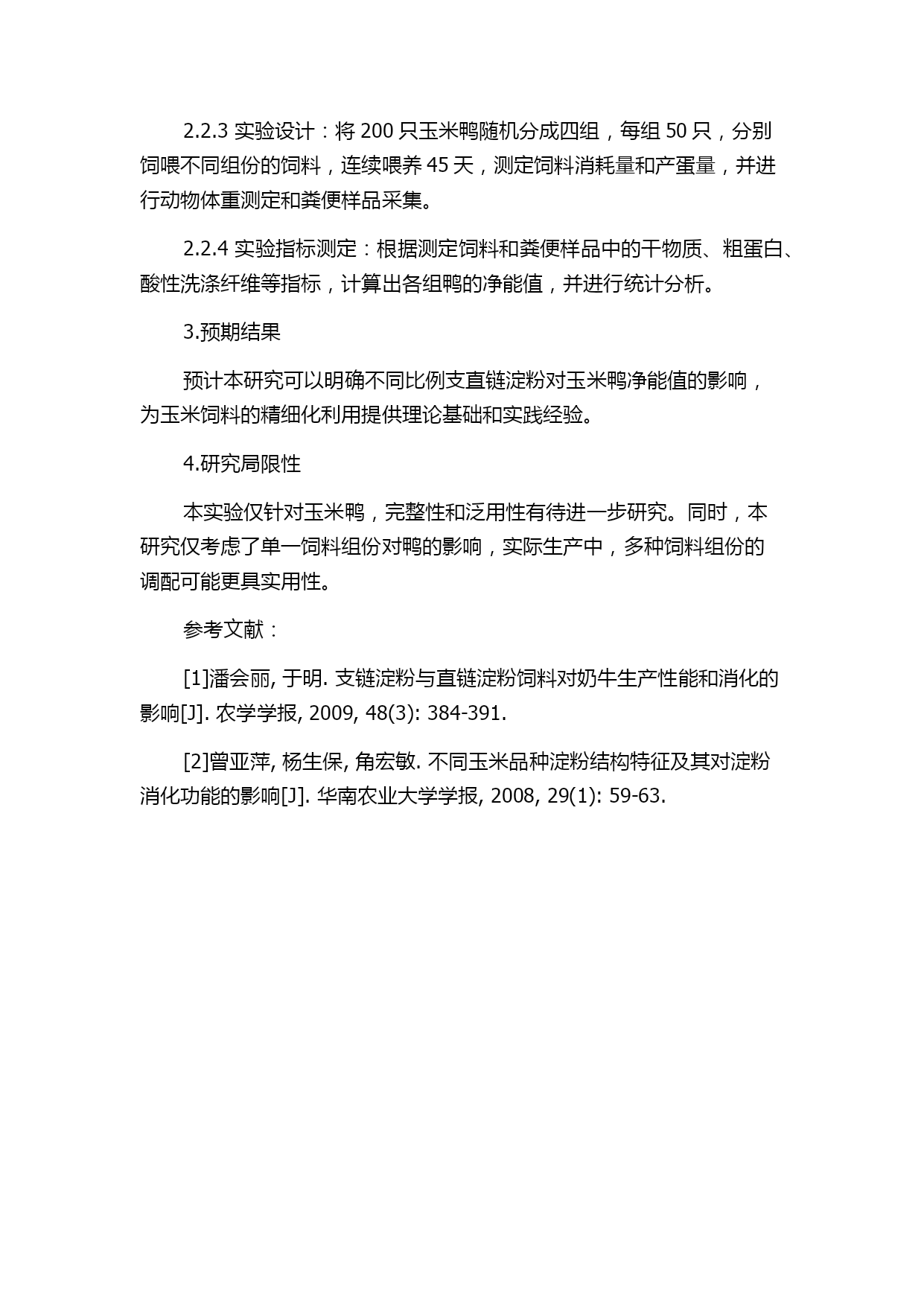 2.2.3 实验设计：将 200 只玉米鸭随机分成四组，每组 50 只，分别饲喂不同组份的饲料，连续喂养 45 天，测定饲料消耗量和产蛋量，并进行动物体重测定和粪便样品采集。

2.2.4 实验指标测定：根据测定饲料和粪便样品中的干物质、粗蛋白、酸性洗涤纤维等指标，计算出各组鸭的净能值，并进行统计分析。

3.预期结果

预计本研究可以明确不同比例支直链淀粉对玉米鸭净能值的影响，为玉米饲料的精细化利用提供理论基础和实践经验。

4.研究局限性

本实验仅针对玉米鸭，完整性和泛用性有待进一步研究。同时，本研究仅考虑了单一饲料组份对鸭的影响，实际生产中，多种饲料组份的调配可能更具实用性。

参考文献：

[1]潘会丽, 于明. 支链淀粉与直链淀粉饲料对奶牛生产性能和消化的影响[J]. 农学学报, 2009, 48(3): 384-391.

[2]曾亚萍, 杨生保, 角宏敏. 不同玉米品种淀粉结构特征及其对淀粉消化功能的影响[J]. 华南农业大学学报, 2008, 29(1): 59-63.